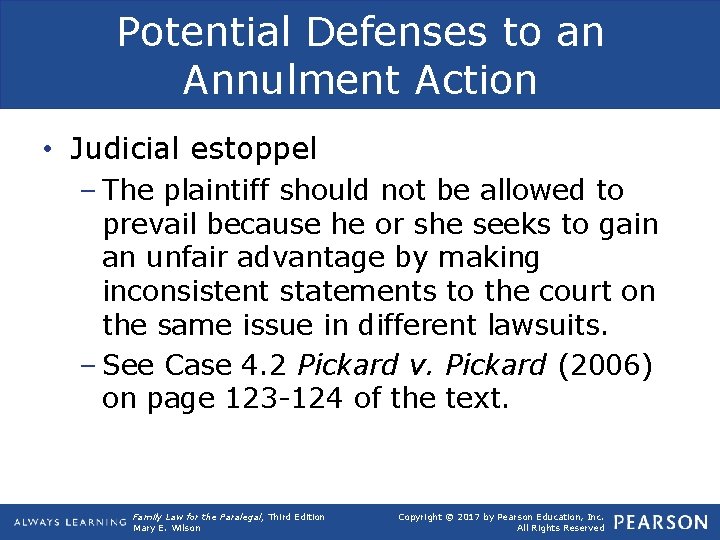 Potential Defenses to an Annulment Action

• Judicial estoppel
– The plaintiff should not be allowed to prevail because he or she seeks to gain an unfair advantage by making inconsistent statements to the court on the same issue in different lawsuits.
– See Case 4.2 Pickard v. Pickard (2006) on page 123-124 of the text.

ALWAYS LEARNING
Family Law for the Paralegal, Third Edition
Mary E. Wilson
Copyright © 2017 by Pearson Education, Inc.
All Rights Reserved
PEARSON